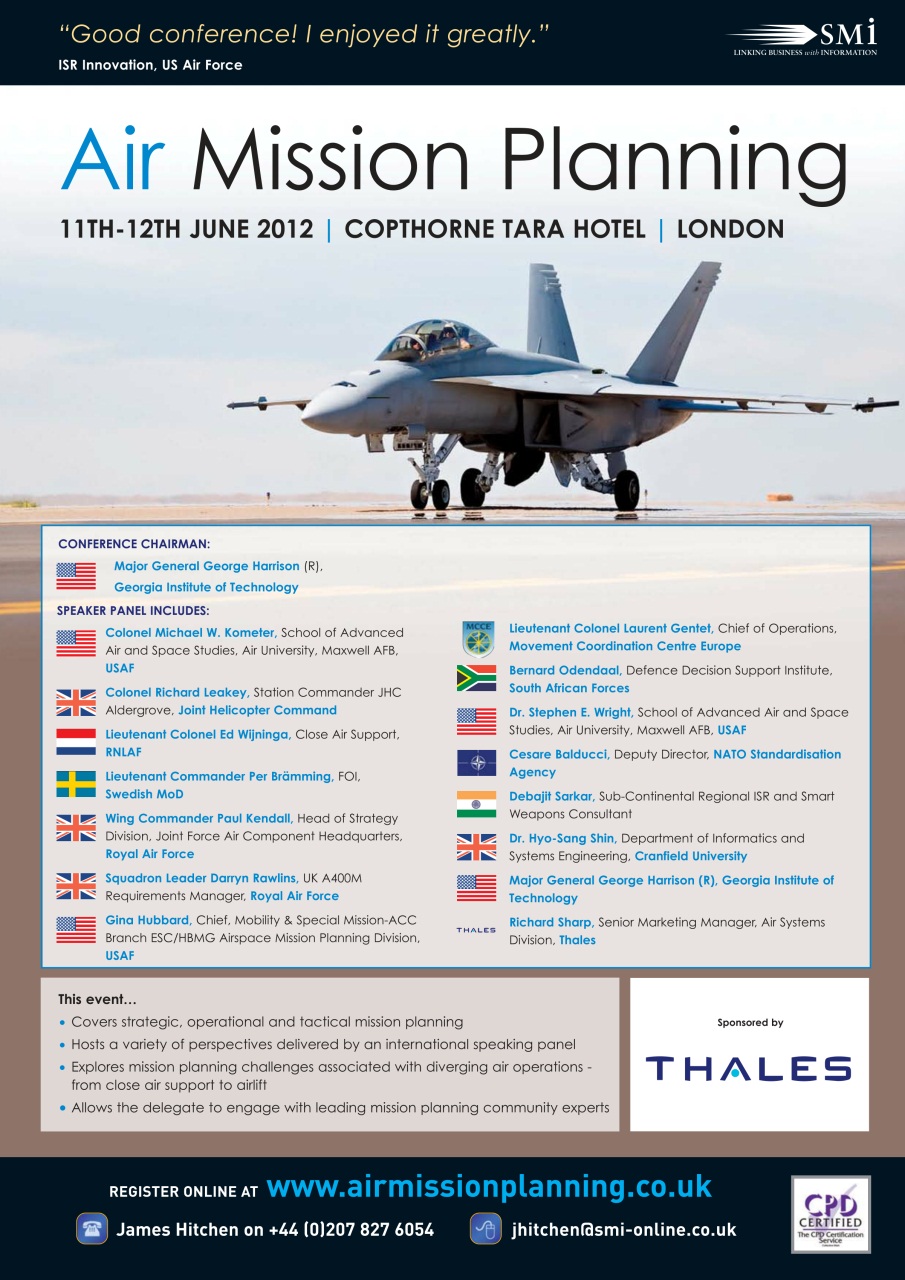 "Good conference! I enjoyed it greatly."
ISR Innovation, US Air Force

SMi
LINKING BUSINESS with INFORMATION

Air Mission Planning

11TH-12TH JUNE 2012 | COPTHORNE TARA HOTEL | LONDON

CONFERENCE CHAIRMAN:
Major General George Harrison (R), Georgia Institute of Technology

SPEAKER PANEL INCLUDES:
Colonel Michael W. Kometer, School of Advanced Air and Space Studies, Air University, Maxwell AFB, USAF
Colonel Richard Leakey, Station Commander JHC Aldergrove, Joint Helicopter Command
Lieutenant Colonel Ed Wijninga, Close Air Support, RNLAF
Lieutenant Commander Per Brämming, FOI, Swedish MoD
Wing Commander Paul Kendall, Head of Strategy Division, Joint Force Air Component Headquarters, Royal Air Force
Squadron Leader Darryn Rawlins, UK A400M Requirements Manager, Royal Air Force
Gina Hubbard, Chief, Mobility & Special Mission-ACC Branch ESC/HBMG Airspace Mission Planning Division, USAF

MCCE
Lieutenant Colonel Laurent Gentet, Chief of Operations, Movement Coordination Centre Europe
Bernard Odendaal, Defence Decision Support Institute, South African Forces
Dr. Stephen E. Wright, School of Advanced Air and Space Studies, Air University, Maxwell AFB, USAF
Cesare Balducci, Deputy Director, NATO Standardisation Agency
Debajit Sarkar, Sub-Continental Regional ISR and Smart Weapons Consultant
Dr. Hyo-Sang Shin, Department of Informatics and Systems Engineering, Cranfield University
Major General George Harrison (R), Georgia Institute of Technology
THALES
Richard Sharp, Senior Marketing Manager, Air Systems Division, Thales

This event...
• Covers strategic, operational and tactical mission planning
• Hosts a variety of perspectives delivered by an international speaking panel
• Explores mission planning challenges associated with diverging air operations - from close air support to airlift
• Allows the delegate to engage with leading mission planning community experts

Sponsored by
THALES

REGISTER ONLINE AT www.airmissionplanning.co.uk
James Hitchen on +44 (0)207 827 6054
jhitchen@smi-online.co.uk

CPD CERTIFIED
The CPD Certification Service